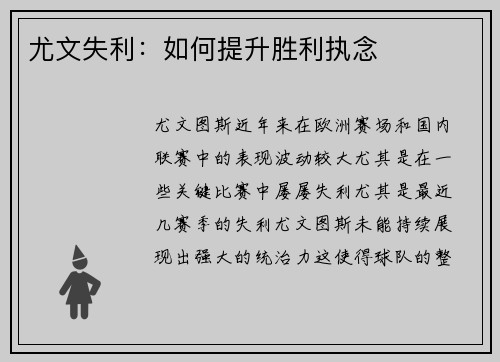 尤文失利：如何提升胜利执念

尤文图斯近年来在欧洲赛场和国内联赛中的表现波动较大尤其是在一些关键比赛中屡屡失利尤其是最近几赛季的失利尤文图斯未能持续展现出强大的统治力这使得球队的整